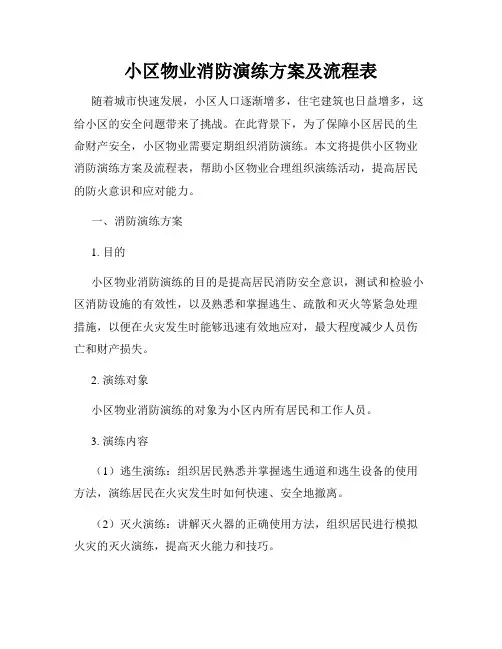 小区物业消防演练方案及流程表

随着城市快速发展，小区人口逐渐增多，住宅建筑也日益增多，这给小区的安全问题带来了挑战。在此背景下，为了保障小区居民的生命财产安全，小区物业需要定期组织消防演练。本文将提供小区物业消防演练方案及流程表，帮助小区物业合理组织演练活动，提高居民的防火意识和应对能力。

一、消防演练方案

1. 目的

小区物业消防演练的目的是提高居民消防安全意识，测试和检验小区消防设施的有效性，以及熟悉和掌握逃生、疏散和灭火等紧急处理措施，以便在火灾发生时能够迅速有效地应对，最大程度减少人员伤亡和财产损失。

2. 演练对象

小区物业消防演练的对象为小区内所有居民和工作人员。

3. 演练内容

（1）逃生演练：组织居民熟悉并掌握逃生通道和逃生设备的使用方法，演练居民在火灾发生时如何快速、安全地撤离。

（2）灭火演练：讲解灭火器的正确使用方法，组织居民进行模拟火灾的灭火演练，提高灭火能力和技巧。